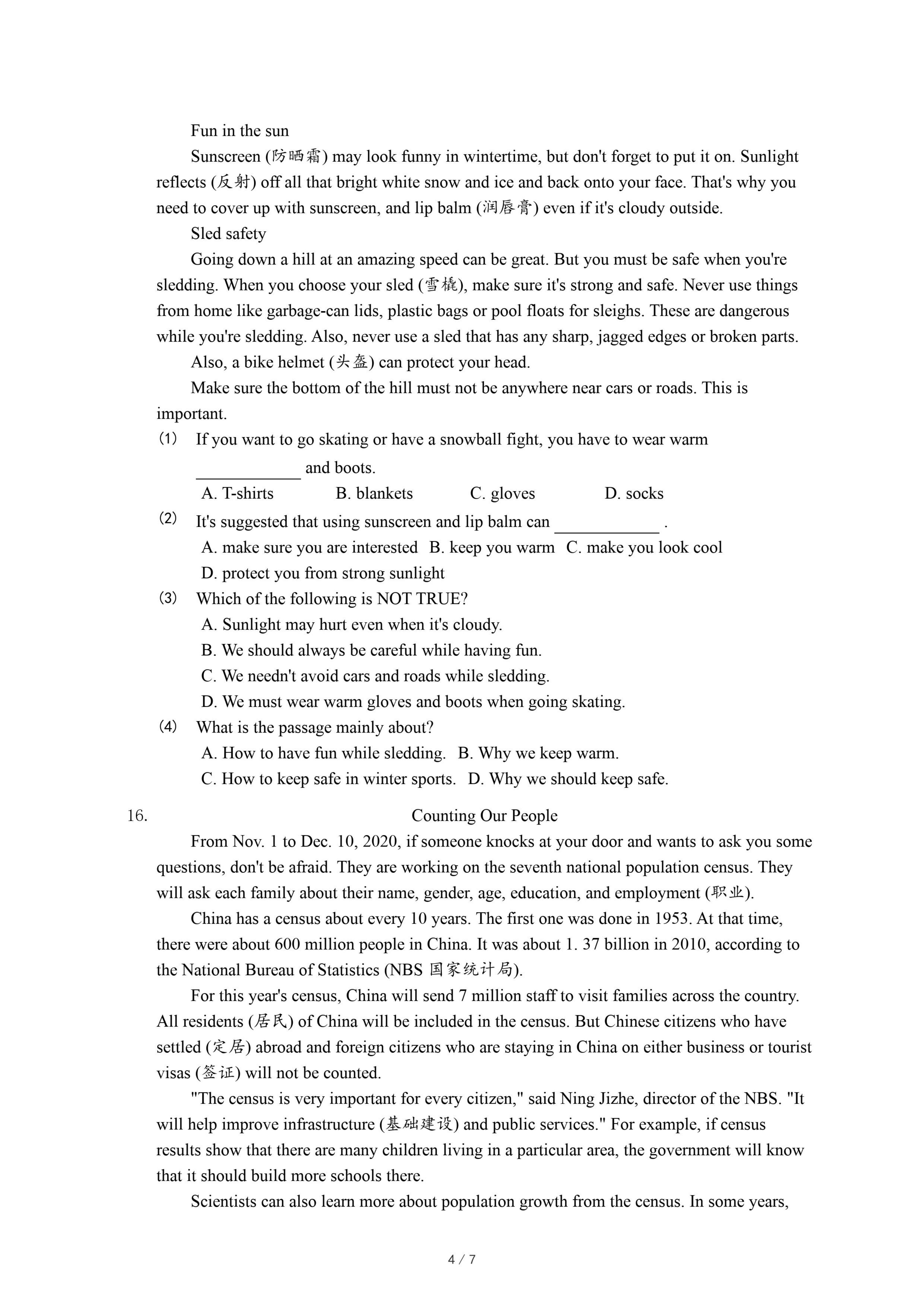 Fun in the sun

Sunscreen (防晒霜) may look funny in wintertime, but don't forget to put it on. Sunlight reflects (反射) off all that bright white snow and ice and back onto your face. That's why you need to cover up with sunscreen, and lip balm (润唇膏) even if it's cloudy outside.

Sled safety

Going down a hill at an amazing speed can be great. But you must be safe when you're sledding. When you choose your sled (雪橇), make sure it's strong and safe. Never use things from home like garbage-can lids, plastic bags or pool floats for sleighs. These are dangerous while you're sledding. Also, never use a sled that has any sharp, jagged edges or broken parts.

Also, a bike helmet (头盔) can protect your head.

Make sure the bottom of the hill must not be anywhere near cars or roads. This is important.

(1) If you want to go skating or have a snowball fight, you have to wear warm ____________ and boots.

A. T-shirts B. blankets C. gloves D. socks

(2) It's suggested that using sunscreen and lip balm can ____________ .

A. make sure you are interested B. keep you warm C. make you look cool

D. protect you from strong sunlight

(3) Which of the following is NOT TRUE?

A. Sunlight may hurt even when it's cloudy.

B. We should always be careful while having fun.

C. We needn't avoid cars and roads while sledding.

D. We must wear warm gloves and boots when going skating.

(4) What is the passage mainly about?

A. How to have fun while sledding. B. Why we keep warm.

C. How to keep safe in winter sports. D. Why we should keep safe.

16. Counting Our People

From Nov. 1 to Dec. 10, 2020, if someone knocks at your door and wants to ask you some questions, don't be afraid. They are working on the seventh national population census. They will ask each family about their name, gender, age, education, and employment (职业).

China has a census about every 10 years. The first one was done in 1953. At that time, there were about 600 million people in China. It was about 1. 37 billion in 2010, according to the National Bureau of Statistics (NBS 国家统计局).

For this year's census, China will send 7 million staff to visit families across the country. All residents (居民) of China will be included in the census. But Chinese citizens who have settled (定居) abroad and foreign citizens who are staying in China on either business or tourist visas (签证) will not be counted.

"The census is very important for every citizen," said Ning Jizhe, director of the NBS. "It will help improve infrastructure (基础建设) and public services." For example, if census results show that there are many children living in a particular area, the government will know that it should build more schools there.

Scientists can also learn more about population growth from the census. In some years,

4 / 7